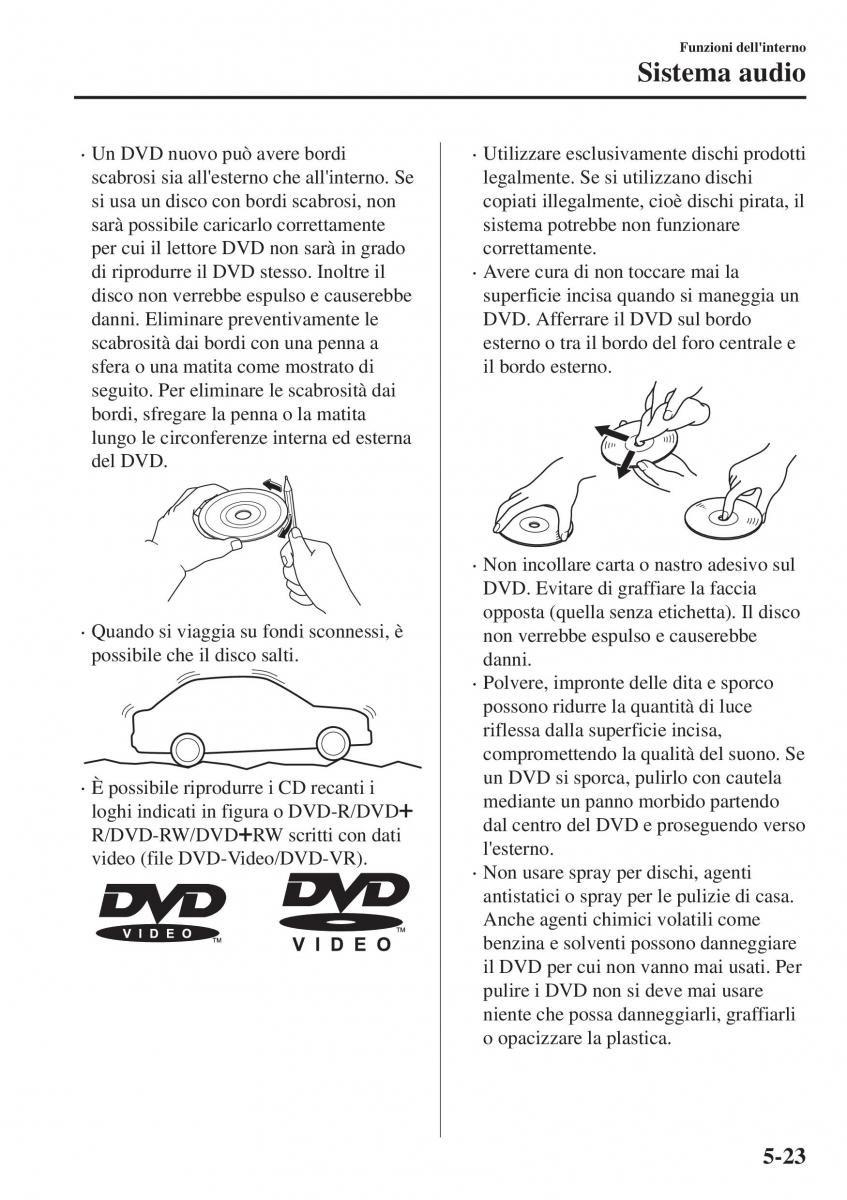 Funzioni dell'interno
Sistema audio

· Un DVD nuovo può avere bordi scabrosi sia all'esterno che all'interno. Se si usa un disco con bordi scabrosi, non sarà possibile caricarlo correttamente per cui il lettore DVD non sarà in grado di riprodurre il DVD stesso. Inoltre il disco non verrebbe espulso e causerebbe danni. Eliminare preventivamente le scabrosità dai bordi con una penna a sfera o una matita come mostrato di seguito. Per eliminare le scabrosità dai bordi, sfregare la penna o la matita lungo le circonferenze interna ed esterna del DVD.

· Quando si viaggia su fondi sconnessi, è possibile che il disco salti.

· È possibile riprodurre i CD recanti i loghi indicati in figura o DVD-R/DVD+R/DVD-RW/DVD+RW scritti con dati video (file DVD-Video/DVD-VR).

DVD VIDEO ™

DVD VIDEO ™

· Utilizzare esclusivamente dischi prodotti legalmente. Se si utilizzano dischi copiati illegalmente, cioè dischi pirata, il sistema potrebbe non funzionare correttamente.
· Avere cura di non toccare mai la superficie incisa quando si maneggia un DVD. Afferrare il DVD sul bordo esterno o tra il bordo del foro centrale e il bordo esterno.

· Non incollare carta o nastro adesivo sul DVD. Evitare di graffiare la faccia opposta (quella senza etichetta). Il disco non verrebbe espulso e causerebbe danni.
· Polvere, impronte delle dita e sporco possono ridurre la quantità di luce riflessa dalla superficie incisa, compromettendo la qualità del suono. Se un DVD si sporca, pulirlo con cautela mediante un panno morbido partendo dal centro del DVD e proseguendo verso l'esterno.
· Non usare spray per dischi, agenti antistatici o spray per le pulizie di casa. Anche agenti chimici volatili come benzina e solventi possono danneggiare il DVD per cui non vanno mai usati. Per pulire i DVD non si deve mai usare niente che possa danneggiarli, graffiarli o opacizzare la plastica.

5-23